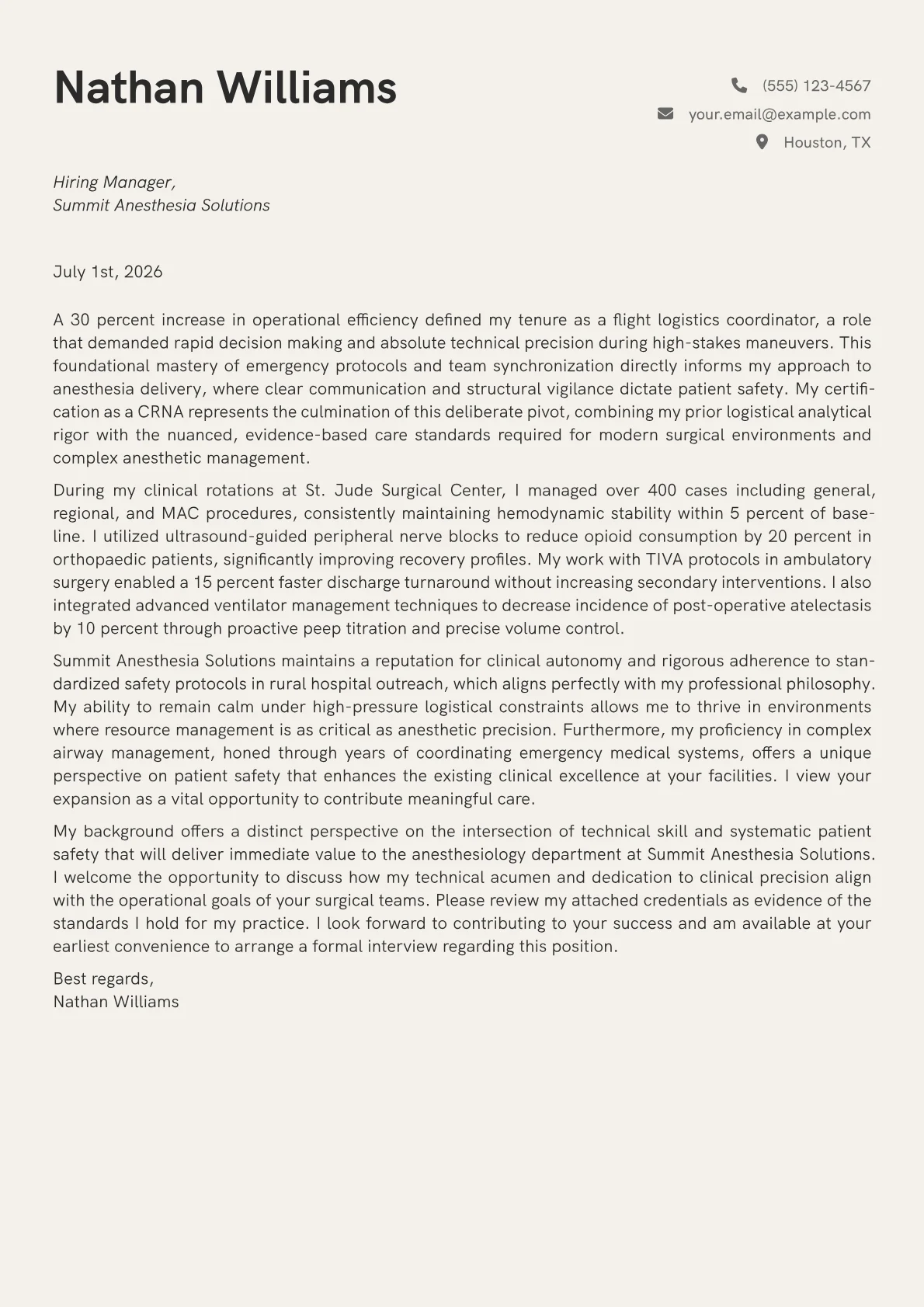 Nathan Williams

(555) 123-4567
your.email@example.com
Houston, TX

Hiring Manager,
Summit Anesthesia Solutions

July 1st, 2026

A 30 percent increase in operational efficiency defined my tenure as a flight logistics coordinator, a role that demanded rapid decision making and absolute technical precision during high-stakes maneuvers. This foundational mastery of emergency protocols and team synchronization directly informs my approach to anesthesia delivery, where clear communication and structural vigilance dictate patient safety. My certification as a CRNA represents the culmination of this deliberate pivot, combining my prior logistical analytical rigor with the nuanced, evidence-based care standards required for modern surgical environments and complex anesthetic management.

During my clinical rotations at St. Jude Surgical Center, I managed over 400 cases including general, regional, and MAC procedures, consistently maintaining hemodynamic stability within 5 percent of baseline. I utilized ultrasound-guided peripheral nerve blocks to reduce opioid consumption by 20 percent in orthopaedic patients, significantly improving recovery profiles. My work with TIVA protocols in ambulatory surgery enabled a 15 percent faster discharge turnaround without increasing secondary interventions. I also integrated advanced ventilator management techniques to decrease incidence of post-operative atelectasis by 10 percent through proactive peep titration and precise volume control.

Summit Anesthesia Solutions maintains a reputation for clinical autonomy and rigorous adherence to standardized safety protocols in rural hospital outreach, which aligns perfectly with my professional philosophy. My ability to remain calm under high-pressure logistical constraints allows me to thrive in environments where resource management is as critical as anesthetic precision. Furthermore, my proficiency in complex airway management, honed through years of coordinating emergency medical systems, offers a unique perspective on patient safety that enhances the existing clinical excellence at your facilities. I view your expansion as a vital opportunity to contribute meaningful care.

My background offers a distinct perspective on the intersection of technical skill and systematic patient safety that will deliver immediate value to the anesthesiology department at Summit Anesthesia Solutions. I welcome the opportunity to discuss how my technical acumen and dedication to clinical precision align with the operational goals of your surgical teams. Please review my attached credentials as evidence of the standards I hold for my practice. I look forward to contributing to your success and am available at your earliest convenience to arrange a formal interview regarding this position.

Best regards,
Nathan Williams